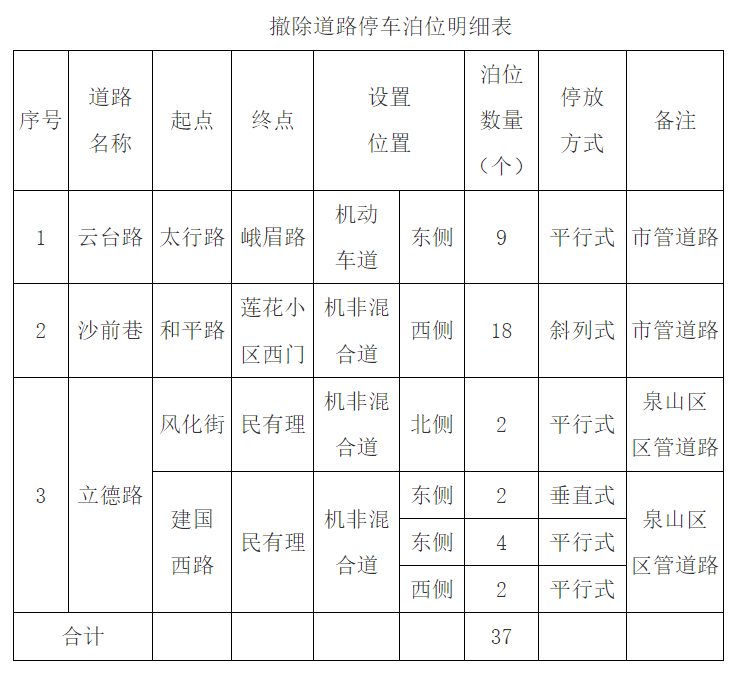 撤除道路停车泊位明细表

| 序号 | 道路名称 | 起点 | 终点 | 设置位置 | | 泊位数量（个） | 停放方式 | 备注 |
|---|---|---|---|---|---|---|---|---|
| 1 | 云台路 | 太行路 | 峨眉路 | 机动车道 | 东侧 | 9 | 平行式 | 市管道路 |
| 2 | 沙前巷 | 和平路 | 莲花小区西门 | 机非混合道 | 西侧 | 18 | 斜列式 | 市管道路 |
| 3 | 立德路 | 风化街 | 民有理 | 机非混合道 | 北侧 | 2 | 平行式 | 泉山区区管道路 |
| | | 建国西路 | 民有理 | 机非混合道 | 东侧 | 2 | 垂直式 | 泉山区区管道路 |
| | | | | | 东侧 | 4 | 平行式 | |
| | | | | | 西侧 | 2 | 平行式 | |
| 合计 | | | | | | 37 | | |